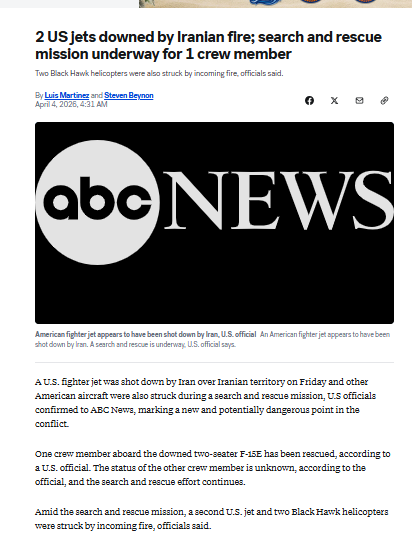 2 US jets downed by Iranian fire; search and rescue mission underway for 1 crew member

Two Black Hawk helicopters were also struck by incoming fire, officials said.

By Luis Martinez and Steven Beynon
April 4, 2026, 4:31 AM

abc NEWS

American fighter jet appears to have been shot down by Iran, U.S. official An American fighter jet appears to have been shot down by Iran. A search and rescue is underway, U.S. official says.

A U.S. fighter jet was shot down by Iran over Iranian territory on Friday and other American aircraft were also struck during a search and rescue mission, U.S officials confirmed to ABC News, marking a new and potentially dangerous point in the conflict.

One crew member aboard the downed two-seater F-15E has been rescued, according to a U.S. official. The status of the other crew member is unknown, according to the official, and the search and rescue effort continues.

Amid the search and rescue mission, a second U.S. jet and two Black Hawk helicopters were struck by incoming fire, officials said.